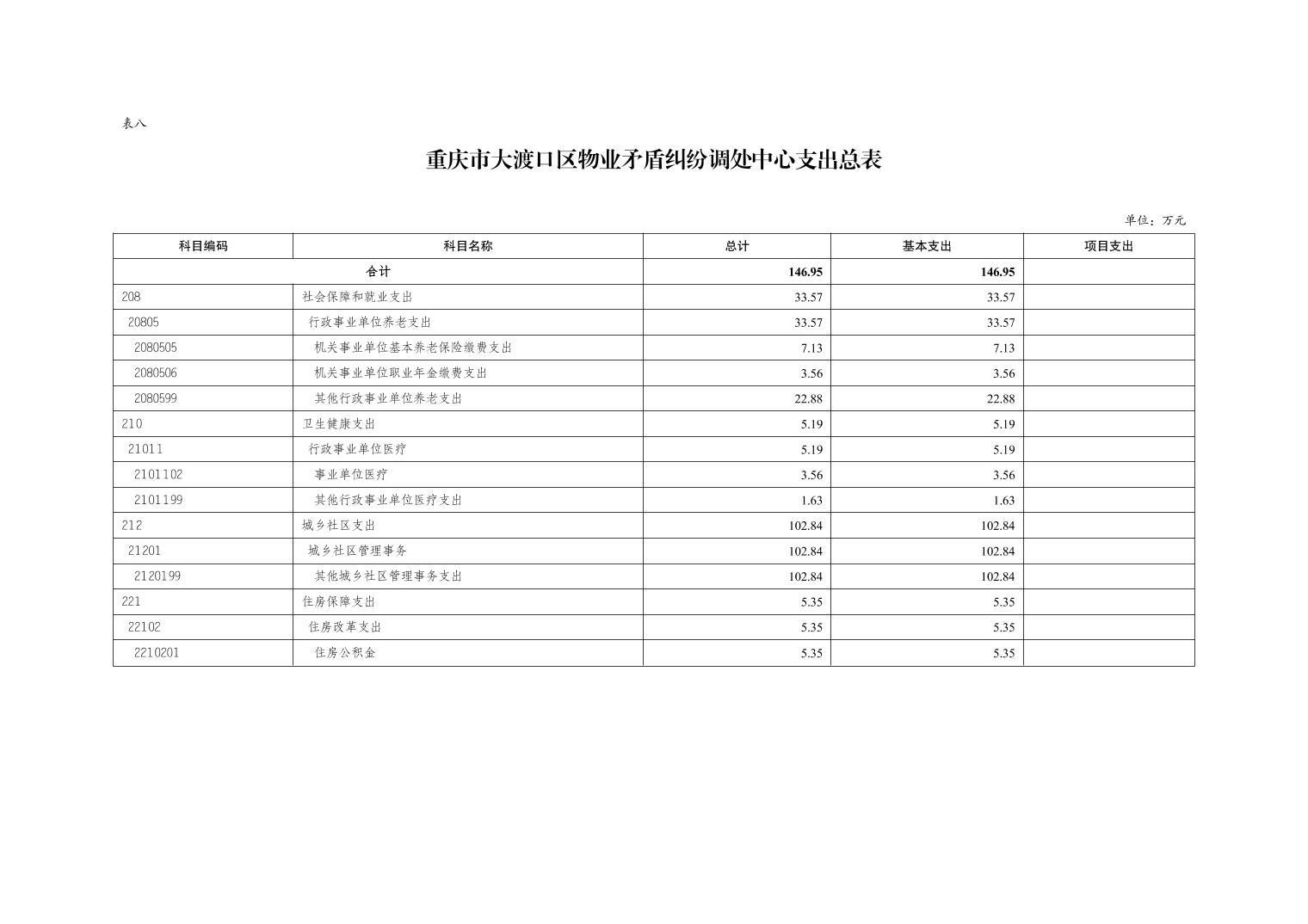 表八

重庆市大渡口区物业矛盾纠纷调处中心支出总表

单位：万元

| 科目编码 | 科目名称 | 总计 | 基本支出 | 项目支出 |
|---|---|---|---|---|
| 合计 | | 146.95 | 146.95 | |
| 208 | 社会保障和就业支出 | 33.57 | 33.57 | |
| 20805 | 行政事业单位养老支出 | 33.57 | 33.57 | |
| 2080505 | 机关事业单位基本养老保险缴费支出 | 7.13 | 7.13 | |
| 2080506 | 机关事业单位职业年金缴费支出 | 3.56 | 3.56 | |
| 2080599 | 其他行政事业单位养老支出 | 22.88 | 22.88 | |
| 210 | 卫生健康支出 | 5.19 | 5.19 | |
| 21011 | 行政事业单位医疗 | 5.19 | 5.19 | |
| 2101102 | 事业单位医疗 | 3.56 | 3.56 | |
| 2101199 | 其他行政事业单位医疗支出 | 1.63 | 1.63 | |
| 212 | 城乡社区支出 | 102.84 | 102.84 | |
| 21201 | 城乡社区管理事务 | 102.84 | 102.84 | |
| 2120199 | 其他城乡社区管理事务支出 | 102.84 | 102.84 | |
| 221 | 住房保障支出 | 5.35 | 5.35 | |
| 22102 | 住房改革支出 | 5.35 | 5.35 | |
| 2210201 | 住房公积金 | 5.35 | 5.35 | |